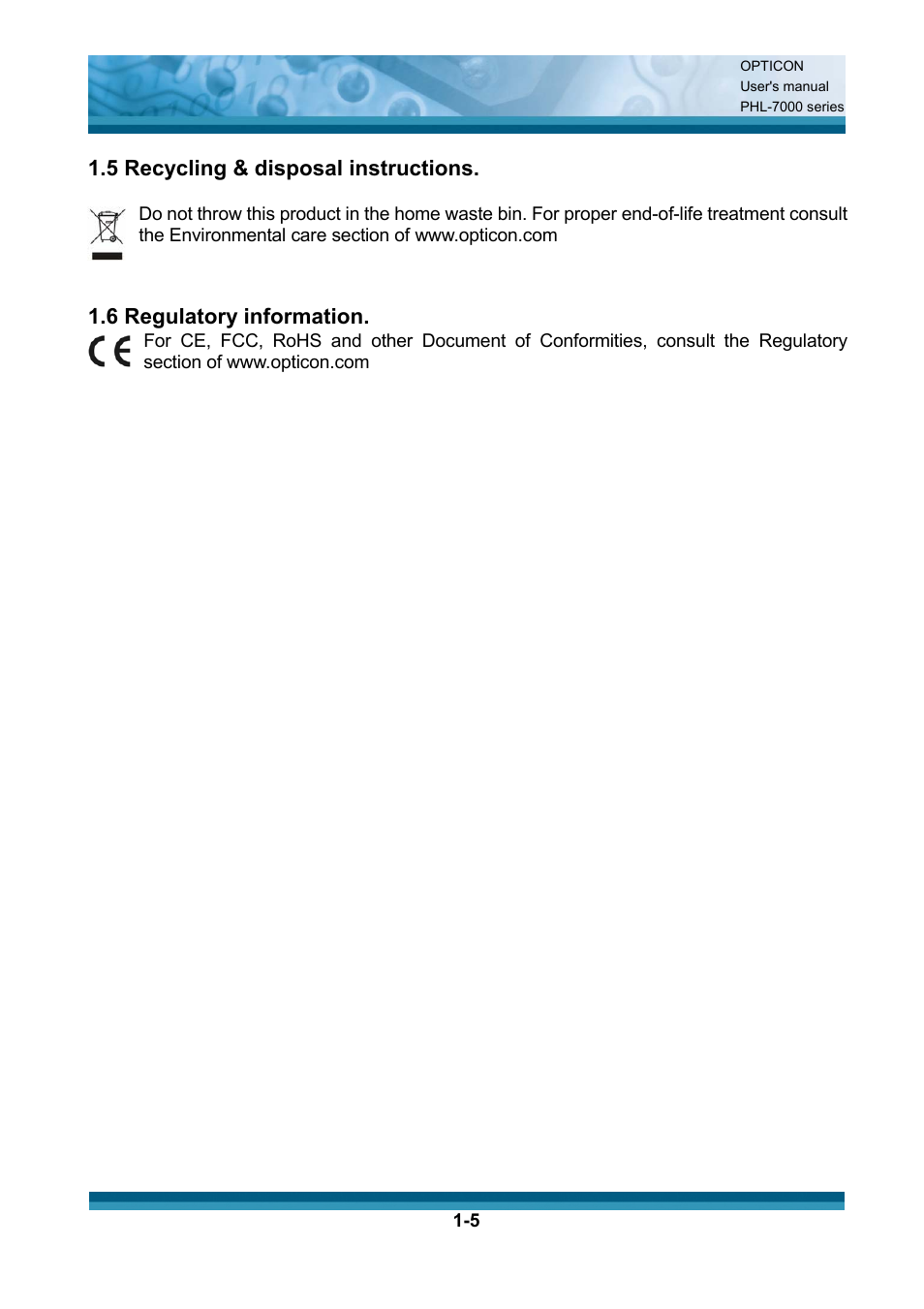 OPTICON
User's manual
PHL-7000 series

1.5 Recycling & disposal instructions.

Do not throw this product in the home waste bin. For proper end-of-life treatment consult the Environmental care section of www.opticon.com

1.6 Regulatory information.

CE For CE, FCC, RoHS and other Document of Conformities, consult the Regulatory section of www.opticon.com

1-5